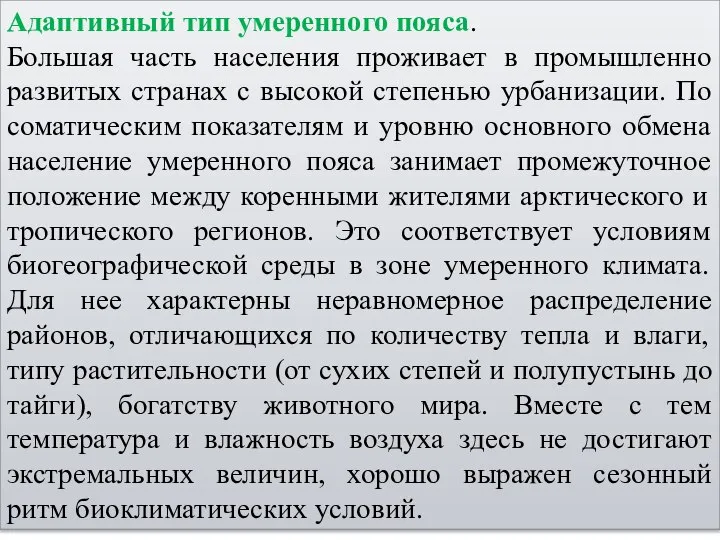 Адаптивный тип умеренного пояса.
Большая часть населения проживает в промышленно развитых странах с высокой степенью урбанизации. По соматическим показателям и уровню основного обмена население умеренного пояса занимает промежуточное положение между коренными жителями арктического и тропического регионов. Это соответствует условиям биогеографической среды в зоне умеренного климата. Для нее характерны неравномерное распределение районов, отличающихся по количеству тепла и влаги, типу растительности (от сухих степей и полупустынь до тайги), богатству животного мира. Вместе с тем температура и влажность воздуха здесь не достигают экстремальных величин, хорошо выражен сезонный ритм биоклиматических условий.